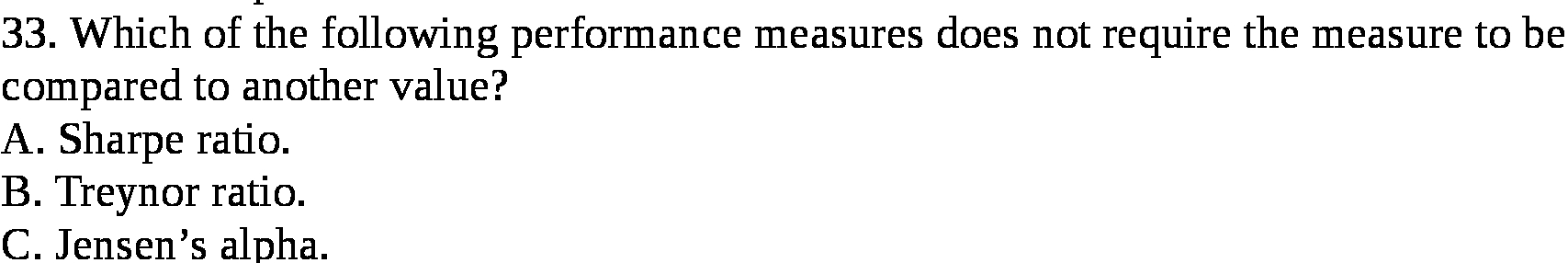 33. Which of the following performance measures does not require the measure to be compared to another value?
A. Sharpe ratio.
B. Treynor ratio.
C. Jensen’s alpha.